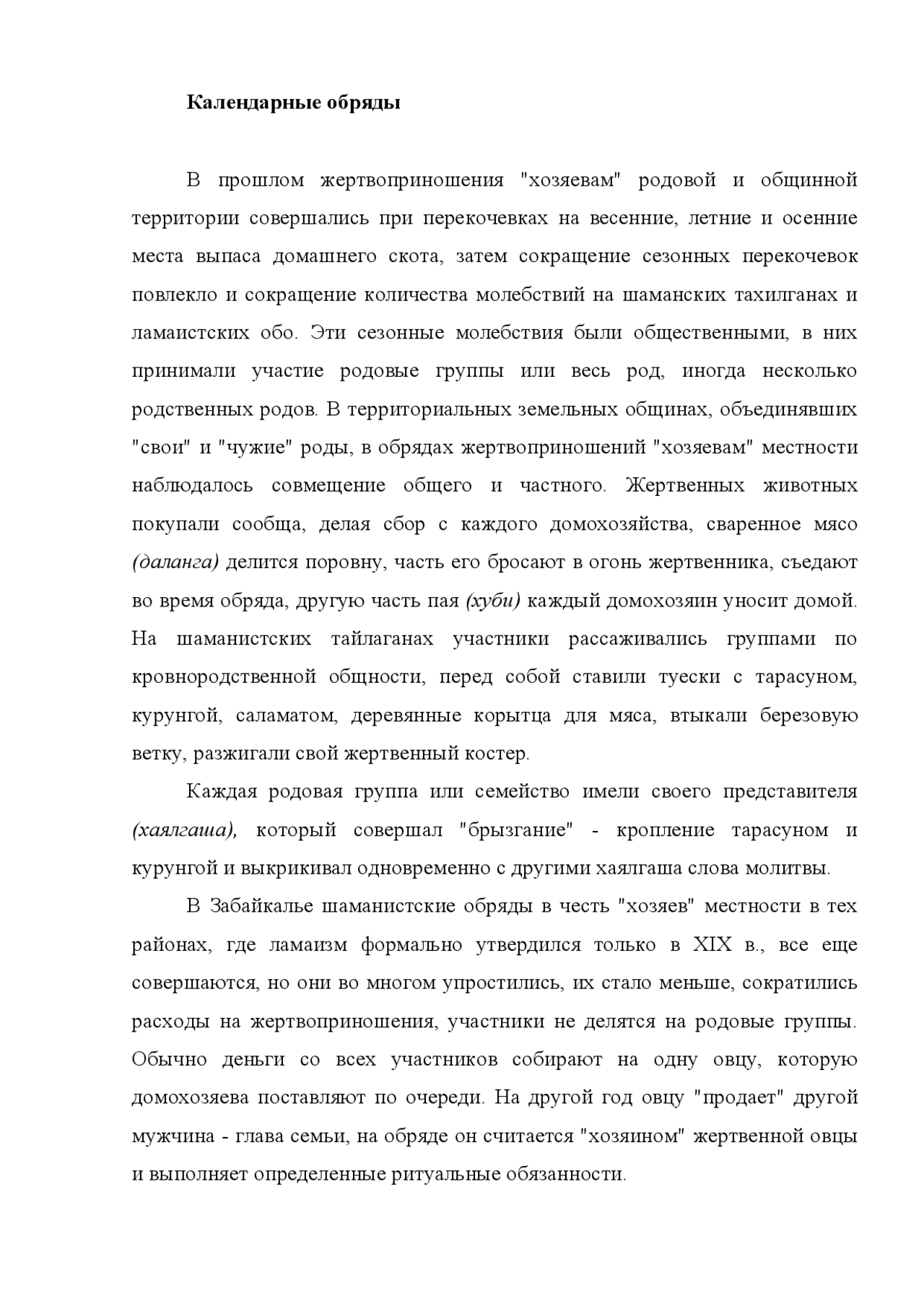 Календарные обряды

В прошлом жертвоприношения "хозяевам" родовой и общинной территории совершались при перекочевках на весенние, летние и осенние места выпаса домашнего скота, затем сокращение сезонных перекочевок повлекло и сокращение количества молебствий на шаманских тахилганах и ламаистских обо. Эти сезонные молебствия были общественными, в них принимали участие родовые группы или весь род, иногда несколько родственных родов. В территориальных земельных общинах, объединявших "свои" и "чужие" роды, в обрядах жертвоприношений "хозяевам" местности наблюдалось совмещение общего и частного. Жертвенных животных покупали сообща, делая сбор с каждого домохозяйства, сваренное мясо (даланга) делится поровну, часть его бросают в огонь жертвенника, съедают во время обряда, другую часть пая (хуби) каждый домохозяин уносит домой. На шаманистских тайлаганах участники рассаживались группами по кровнородственной общности, перед собой ставили туески с тарасуном, курунгой, саламатом, деревянные корытца для мяса, втыкали березовую ветку, разжигали свой жертвенный костер.

Каждая родовая группа или семейство имели своего представителя (хаялгаша), который совершал "брызгание" - кропление тарасуном и курунгой и выкрикивал одновременно с другими хаялгаша слова молитвы.

В Забайкалье шаманистские обряды в честь "хозяев" местности в тех районах, где ламаизм формально утвердился только в XIX в., все еще совершаются, но они во многом упростились, их стало меньше, сократились расходы на жертвоприношения, участники не делятся на родовые группы. Обычно деньги со всех участников собирают на одну овцу, которую домохозяева поставляют по очереди. На другой год овцу "продает" другой мужчина - глава семьи, на обряде он считается "хозяином" жертвенной овцы и выполняет определенные ритуальные обязанности.